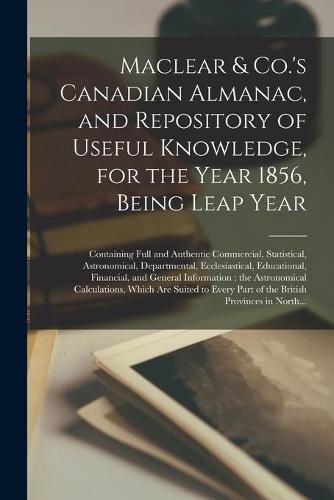 Maclear & Co.'s Canadian Almanac, and Repository of Useful Knowledge, for the Year 1856, Being Leap Year

Containing Full and Authentic Commercial, Statistical, Astronomical, Departmental, Ecclesiastical, Educational, Financial, and General Information : the Astronomical Calculations, Which Are Suited to Every Part of the British Provinces in North...